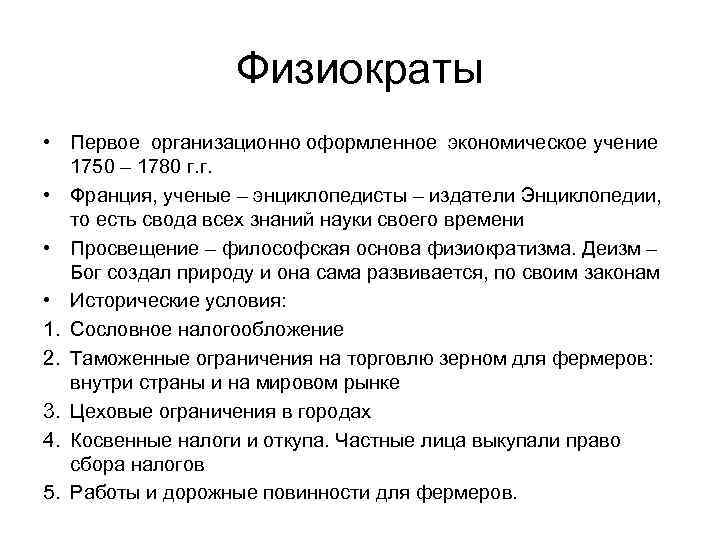 Физиократы

• Первое организационно оформленное экономическое учение 1750 – 1780 г.г.
• Франция, ученые – энциклопедисты – издатели Энциклопедии, то есть свода всех знаний науки своего времени
• Просвещение – философская основа физиократизма. Деизм – Бог создал природу и она сама развивается, по своим законам
• Исторические условия:
1. Сословное налогообложение
2. Таможенные ограничения на торговлю зерном для фермеров: внутри страны и на мировом рынке
3. Цеховые ограничения в городах
4. Косвенные налоги и откупа. Частные лица выкупали право сбора налогов
5. Работы и дорожные повинности для фермеров.